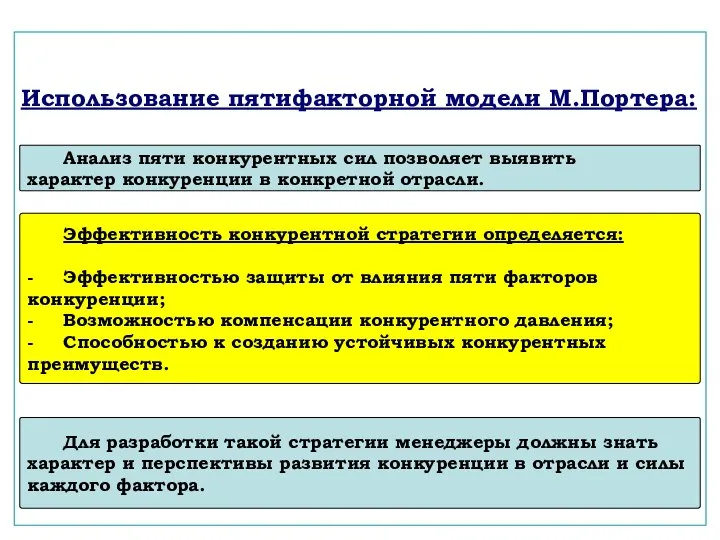 Использование пятифакторной модели М.Портера:

Анализ пяти конкурентных сил позволяет выявить характер конкуренции в конкретной отрасли.

Эффективность конкурентной стратегии определяется:

- Эффективностью защиты от влияния пяти факторов конкуренции;
- Возможностью компенсации конкурентного давления;
- Способностью к созданию устойчивых конкурентных преимуществ.

Для разработки такой стратегии менеджеры должны знать характер и перспективы развития конкуренции в отрасли и силы каждого фактора.